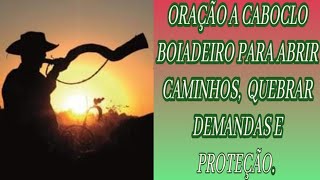 ORAÇÃO A CABOCLO BOIADEIRO PARA ABRIR CAMINHOS, QUEBRAR DEMANDAS E PROTEÇÃO.